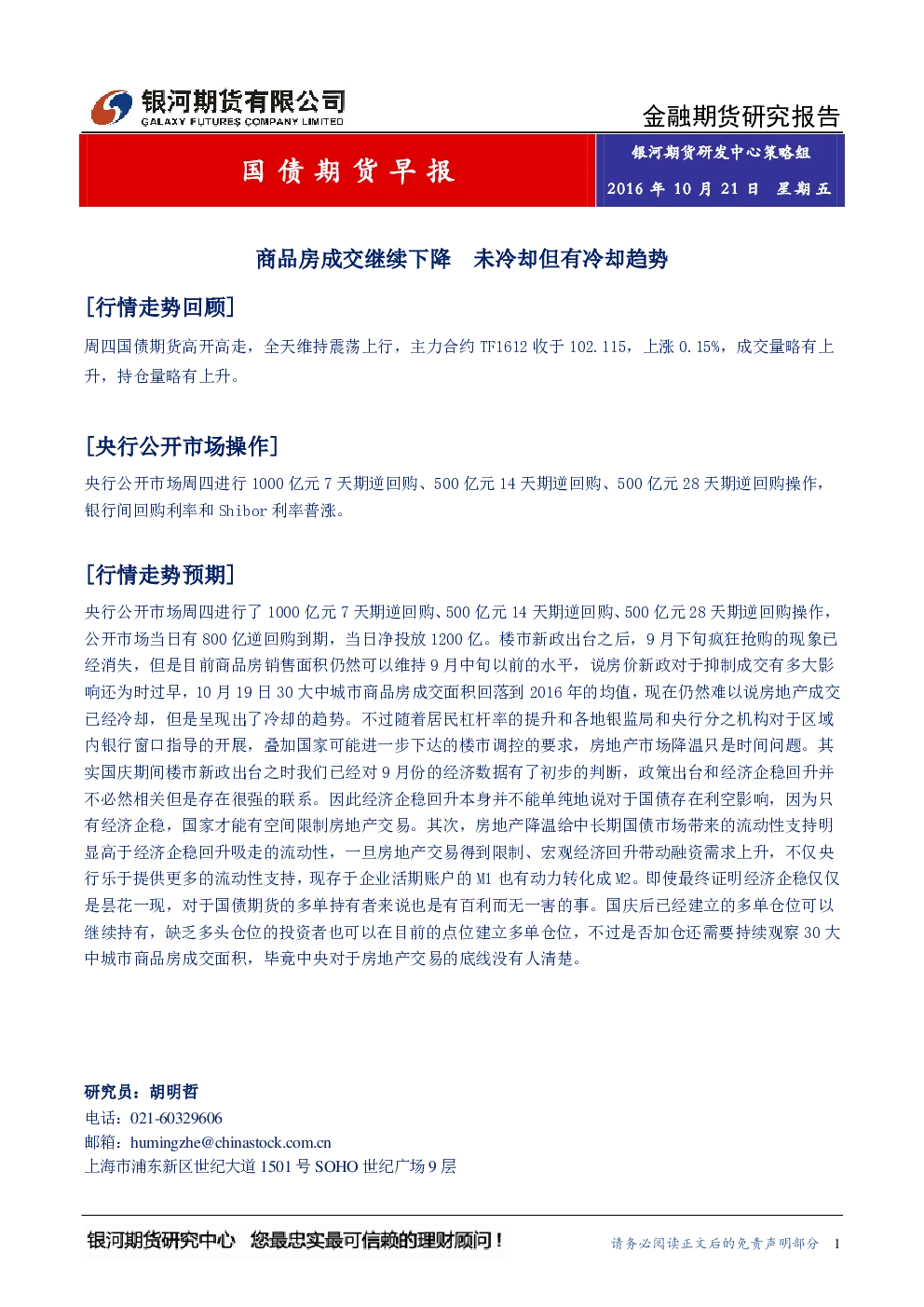 银河期货有限公司
GALAXY FUTURES COMPANY LIMITED

金融期货研究报告

国债期货早报

银河期货研发中心策略组

2016 年 10 月 21 日 星期五

商品房成交继续下降 未冷却但有冷却趋势

[行情走势回顾]

周四国债期货高开高走，全天维持震荡上行，主力合约 TF1612 收于 102.115，上涨 0.15%，成交量略有上升，持仓量略有上升。

[央行公开市场操作]

央行公开市场周四进行 1000 亿元 7 天期逆回购、500 亿元 14 天期逆回购、500 亿元 28 天期逆回购操作，银行间回购利率和 Shibor 利率普涨。

[行情走势预期]

央行公开市场周四进行了 1000 亿元 7 天期逆回购、500 亿元 14 天期逆回购、500 亿元 28 天期逆回购操作，公开市场当日有 800 亿逆回购到期，当日净投放 1200 亿。楼市新政出台之后，9 月下旬疯狂抢购的现象已经消失，但是目前商品房销售面积仍然可以维持 9 月中旬以前的水平，说房价新政对于抑制成交有多大影响还为时过早，10 月 19 日 30 大中城市商品房成交面积回落到 2016 年的均值，现在仍然难以说房地产成交已经冷却，但是呈现出了冷却的趋势。不过随着居民杠杆率的提升和各地银监局和央行分之机构对于区域内银行窗口指导的开展，叠加国家可能进一步下达的楼市调控的要求，房地产市场降温只是时间问题。其实国庆期间楼市新政出台之时我们已经对 9 月份的经济数据有了初步的判断，政策出台和经济企稳回升并不必然相关但是存在很强的联系。因此经济企稳回升本身并不能单纯地说对于国债存在利空影响，因为只有经济企稳，国家才能有空间限制房地产交易。其次，房地产降温给中长期国债市场带来的流动性支持明显高于经济企稳回升吸走的流动性，一旦房地产交易得到限制、宏观经济回升带动融资需求上升，不仅央行乐于提供更多的流动性支持，现存于企业活期账户的 M1 也有动力转化成 M2。即使最终证明经济企稳仅仅是昙花一现，对于国债期货的多单持有者来说也是有百利而无一害的事。国庆后已经建立的多单仓位可以继续持有，缺乏多头仓位的投资者也可以在目前的点位建立多单仓位，不过是否加仓还需要持续观察 30 大中城市商品房成交面积，毕竟中央对于房地产交易的底线没有人清楚。

研究员：胡明哲
电话：021-60329606
邮箱：humingzhe@chinastock.com.cn
上海市浦东新区世纪大道 1501 号 SOHO 世纪广场 9 层

银河期货研究中心 您最忠实最可信赖的理财顾问！

请务必阅读正文后的免责声明部分 1